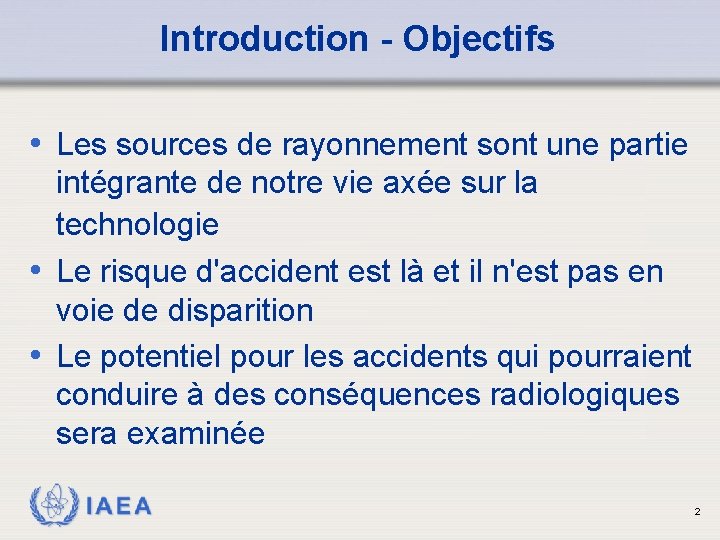 Introduction - Objectifs

• Les sources de rayonnement sont une partie intégrante de notre vie axée sur la technologie

• Le risque d'accident est là et il n'est pas en voie de disparition

• Le potentiel pour les accidents qui pourraient conduire à des conséquences radiologiques sera examinée

IAEA

2